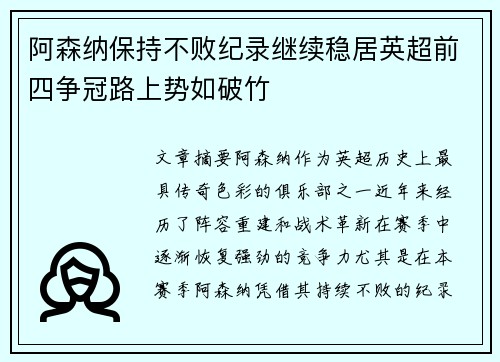 阿森纳保持不败纪录继续稳居英超前四争冠路上势如破竹

文章摘要阿森纳作为英超历史上最具传奇色彩的俱乐部之一近年来经历了阵容重建和战术革新在赛季中逐渐恢复强劲的竞争力尤其是在本赛季阿森纳凭借其持续不败的纪录